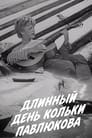 ДЛИННЫЙ ДЕНЬ КОЛЬКИ ПАВЛЮКОВА